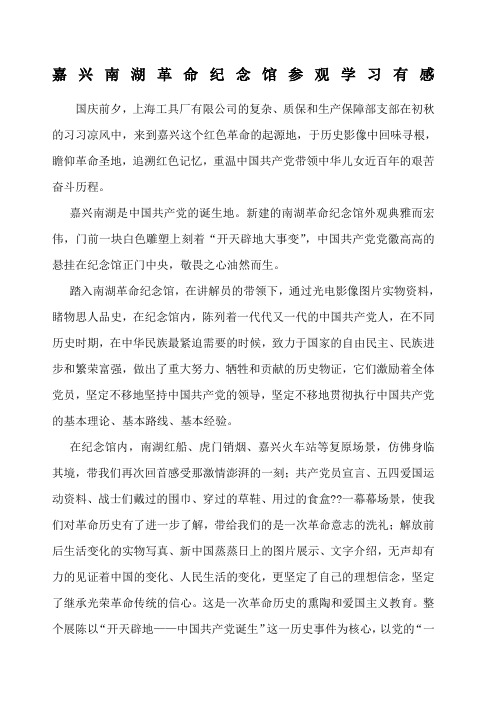 嘉兴南湖革命纪念馆参观学习有感

国庆前夕，上海工具厂有限公司的复杂、质保和生产保障部支部在初秋的习习凉风中，来到嘉兴这个红色革命的起源地，于历史影像中回味寻根，瞻仰革命圣地，追溯红色记忆，重温中国共产党带领中华儿女近百年的艰苦奋斗历程。

嘉兴南湖是中国共产党的诞生地。新建的南湖革命纪念馆外观典雅而宏伟，门前一块白色雕塑上刻着“开天辟地大事变”，中国共产党党徽高高的悬挂在纪念馆正门中央，敬畏之心油然而生。

踏入南湖革命纪念馆，在讲解员的带领下，通过光电影像图片实物资料，睹物思人品史，在纪念馆内，陈列着一代代又一代的中国共产党人，在不同历史时期，在中华民族最紧迫需要的时候，致力于国家的自由民主、民族进步和繁荣富强，做出了重大努力、牺牲和贡献的历史物证，它们激励着全体党员，坚定不移地坚持中国共产党的领导，坚定不移地贯彻执行中国共产党的基本理论、基本路线、基本经验。

在纪念馆内，南湖红船、虎门销烟、嘉兴火车站等复原场景，仿佛身临其境，带我们再次回首感受那激情澎湃的一刻：共产党员宣言、五四爱国运动资料、战士们戴过的围巾、穿过的草鞋、用过的食盒??一幕幕场景，使我们对革命历史有了进一步了解，带给我们的是一次革命意志的洗礼；解放前后生活变化的实物写真、新中国蒸蒸日上的图片展示、文字介绍，无声却有力的见证着中国的变化、人民生活的变化，更坚定了自己的理想信念，坚定了继承光荣革命传统的信心。这是一次革命历史的熏陶和爱国主义教育。整个展陈以“开天辟地——中国共产党诞生”这一历史事件为核心，以党的“一